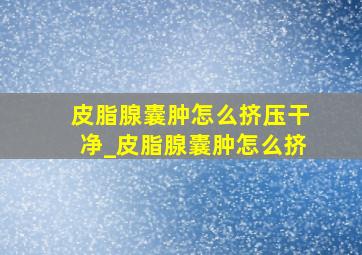 皮脂腺囊肿怎么挤压干净_皮脂腺囊肿怎么挤